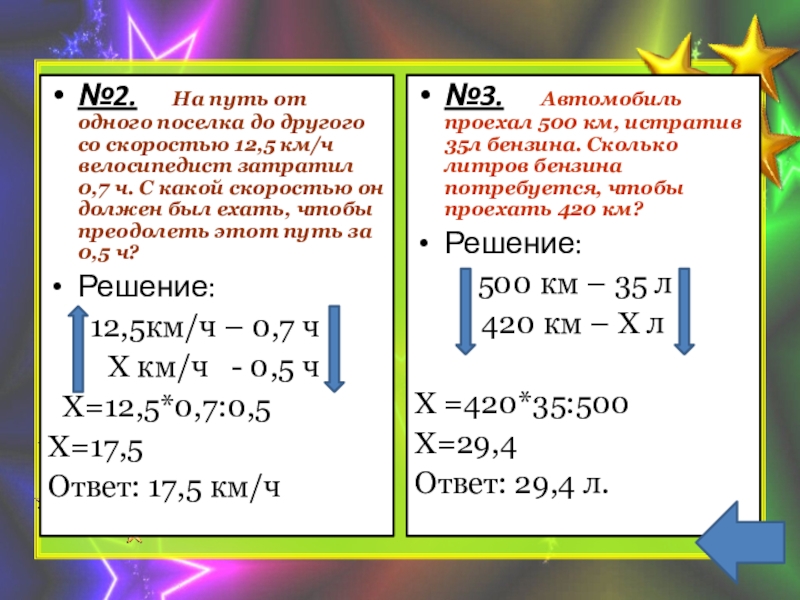 • №2. На путь от одного поселка до другого со скоростью 12,5 км/ч велосипедист затратил 0,7 ч. С какой скоростью он должен был ехать, чтобы преодолеть этот путь за 0,5 ч?

• Решение:

12,5км/ч – 0,7 ч

Х км/ч - 0,5 ч

Х=12,5*0,7:0,5

Х=17,5

Ответ: 17,5 км/ч

• №3. Автомобиль проехал 500 км, истратив 35л бензина. Сколько литров бензина потребуется, чтобы проехать 420 км?

• Решение:

500 км – 35 л

420 км – Х л

Х =420*35:500

Х=29,4

Ответ: 29,4 л.